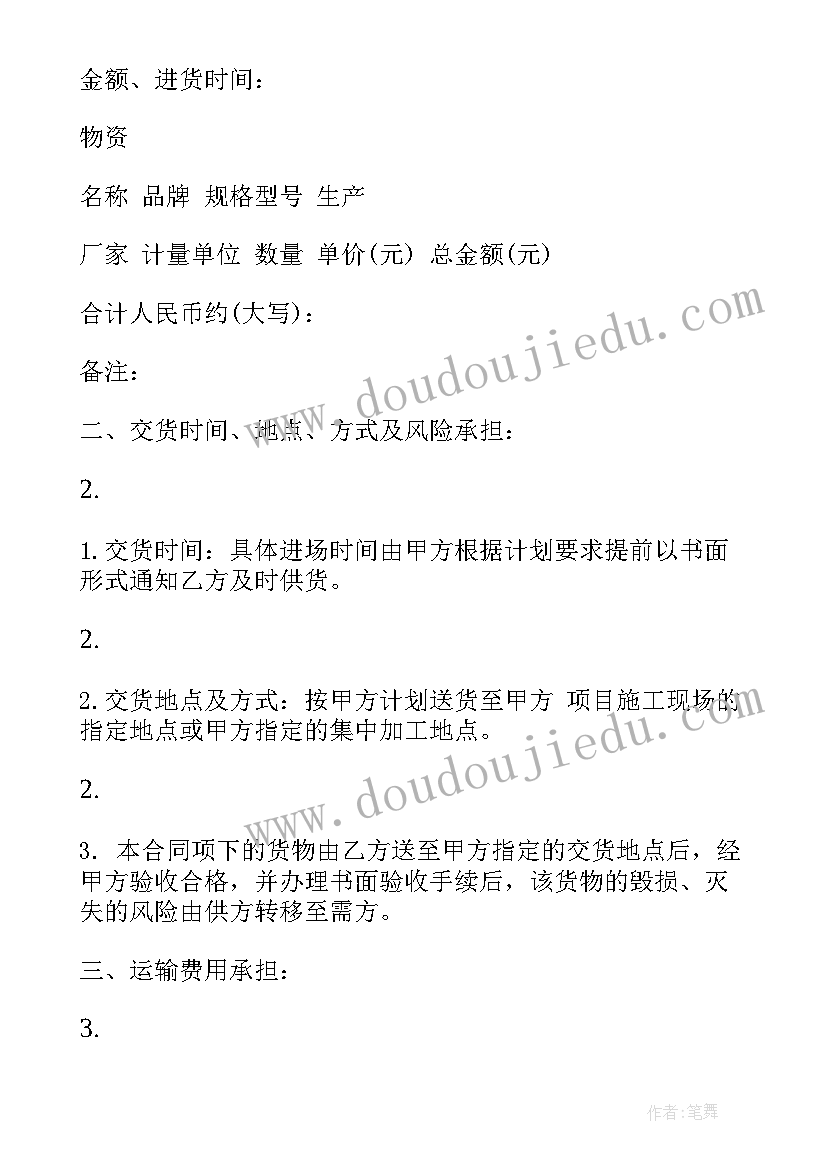 金额、进货时间：

物资

名称 品牌 规格型号 生产

厂家 计量单位 数量 单价(元) 总金额(元)

合计人民币约(大写)：

备注：

二、交货时间、地点、方式及风险承担：

2.

1. 交货时间：具体进场时间由甲方根据计划要求提前以书面形式通知乙方及时供货。

2.

2. 交货地点及方式：按甲方计划送货至甲方 项目施工现场的指定地点或甲方指定的集中加工地点。

2.

3. 本合同项下的货物由乙方送至甲方指定的交货地点后，经甲方验收合格，并办理书面验收手续后，该货物的毁损、灭失的风险由供方转移至需方。

三、运输费用承担：

3.

www.doudoujiedu.com

www.doudoujiedu.com

作者:笔舞